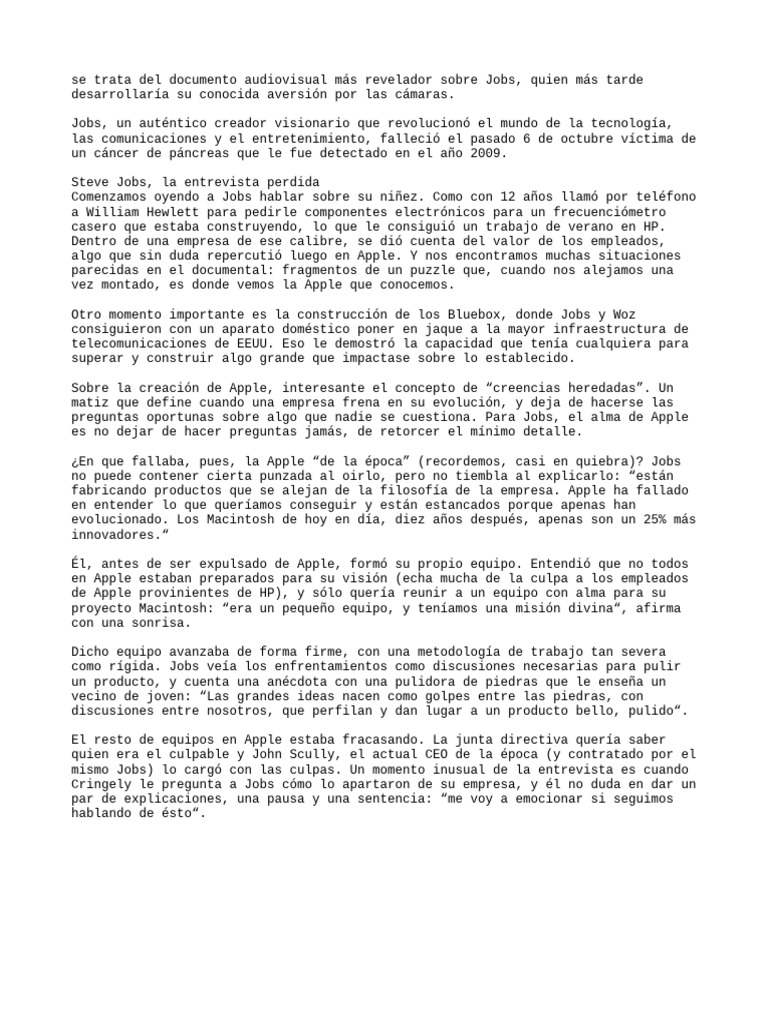 se trata del documento audiovisual más revelador sobre Jobs, quien más tarde desarrollaría su conocida aversión por las cámaras.

Jobs, un auténtico creador visionario que revolucionó el mundo de la tecnología, las comunicaciones y el entretenimiento, falleció el pasado 6 de octubre víctima de un cáncer de páncreas que le fue detectado en el año 2009.

Steve Jobs, la entrevista perdida
Comenzamos oyendo a Jobs hablar sobre su niñez. Como con 12 años llamó por teléfono a William Hewlett para pedirle componentes electrónicos para un frecuenciómetro casero que estaba construyendo, lo que le consiguió un trabajo de verano en HP. Dentro de una empresa de ese calibre, se dió cuenta del valor de los empleados, algo que sin duda repercutió luego en Apple. Y nos encontramos muchas situaciones parecidas en el documental: fragmentos de un puzzle que, cuando nos alejamos una vez montado, es donde vemos la Apple que conocemos.

Otro momento importante es la construcción de los Bluebox, donde Jobs y Woz consiguieron con un aparato doméstico poner en jaque a la mayor infraestructura de telecomunicaciones de EEUU. Eso le demostró la capacidad que tenía cualquiera para superar y construir algo grande que impactase sobre lo establecido.

Sobre la creación de Apple, interesante el concepto de “creencias heredadas”. Un matiz que define cuando una empresa frena en su evolución, y deja de hacerse las preguntas oportunas sobre algo que nadie se cuestiona. Para Jobs, el alma de Apple es no dejar de hacer preguntas jamás, de retorcer el mínimo detalle.

¿En que fallaba, pues, la Apple “de la época” (recordemos, casi en quiebra)? Jobs no puede contener cierta punzada al oirlo, pero no tiembla al explicarlo: “están fabricando productos que se alejan de la filosofía de la empresa. Apple ha fallado en entender lo que queríamos conseguir y están estancados porque apenas han evolucionado. Los Macintosh de hoy en día, diez años después, apenas son un 25% más innovadores.“

Él, antes de ser expulsado de Apple, formó su propio equipo. Entendió que no todos en Apple estaban preparados para su visión (echa mucha de la culpa a los empleados de Apple provinientes de HP), y sólo quería reunir a un equipo con alma para su proyecto Macintosh: “era un pequeño equipo, y teníamos una misión divina“, afirma con una sonrisa.

Dicho equipo avanzaba de forma firme, con una metodología de trabajo tan severa como rígida. Jobs veía los enfrentamientos como discusiones necesarias para pulir un producto, y cuenta una anécdota con una pulidora de piedras que le enseña un vecino de joven: “Las grandes ideas nacen como golpes entre las piedras, con discusiones entre nosotros, que perfilan y dan lugar a un producto bello, pulido“.

El resto de equipos en Apple estaba fracasando. La junta directiva quería saber quien era el culpable y John Scully, el actual CEO de la época (y contratado por el mismo Jobs) lo cargó con las culpas. Un momento inusual de la entrevista es cuando Cringely le pregunta a Jobs cómo lo apartaron de su empresa, y él no duda en dar un par de explicaciones, una pausa y una sentencia: “me voy a emocionar si seguimos hablando de ésto“.